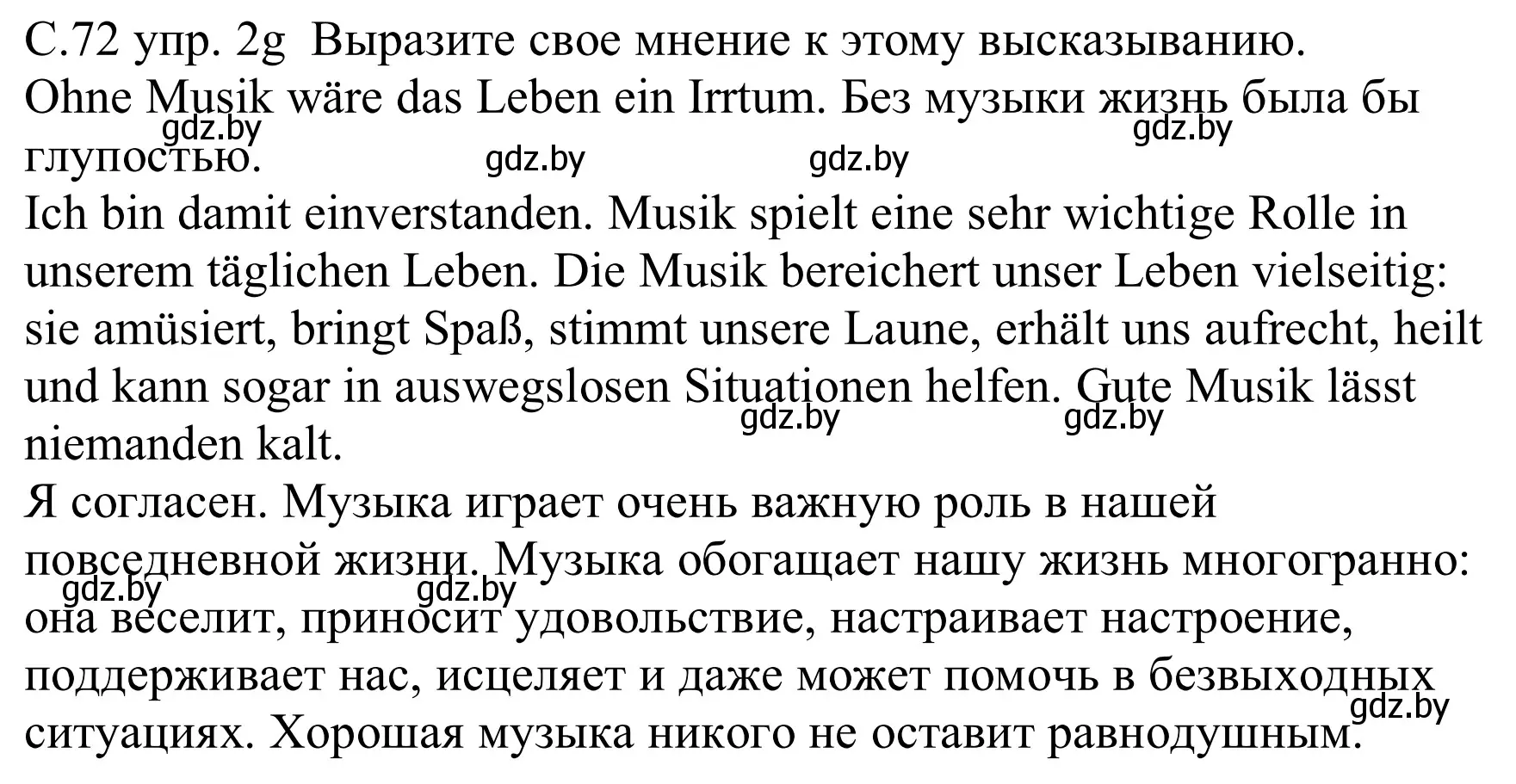 С.72 упр. 2g Выразите свое мнение к этому высказыванию.
Ohne Musik wäre das Leben ein Irrtum. Без музыки жизнь была бы глупостью.
gdz.by gdz.by gdz.by gdz.by
Ich bin damit einverstanden. Musik spielt eine sehr wichtige Rolle in unserem täglichen Leben. Die Musik bereichert unser Leben vielseitig: sie amüsiert, bringt Spaß, stimmt unsere Laune, erhält uns aufrecht, heilt und kann sogar in auswegslosen Situationen helfen. Gute Musik lässt niemanden kalt.
gdz.by gdz.by
Я согласен. Музыка играет очень важную роль в нашей повседневной жизни. Музыка обогащает нашу жизнь многогранно: она веселит, приносит удовольствие, настраивает настроение, поддерживает нас, исцеляет и даже может помочь в безвыходных ситуациях. Хорошая музыка никого не оставит равнодушным.
gdz.by gdz.by gdz.by